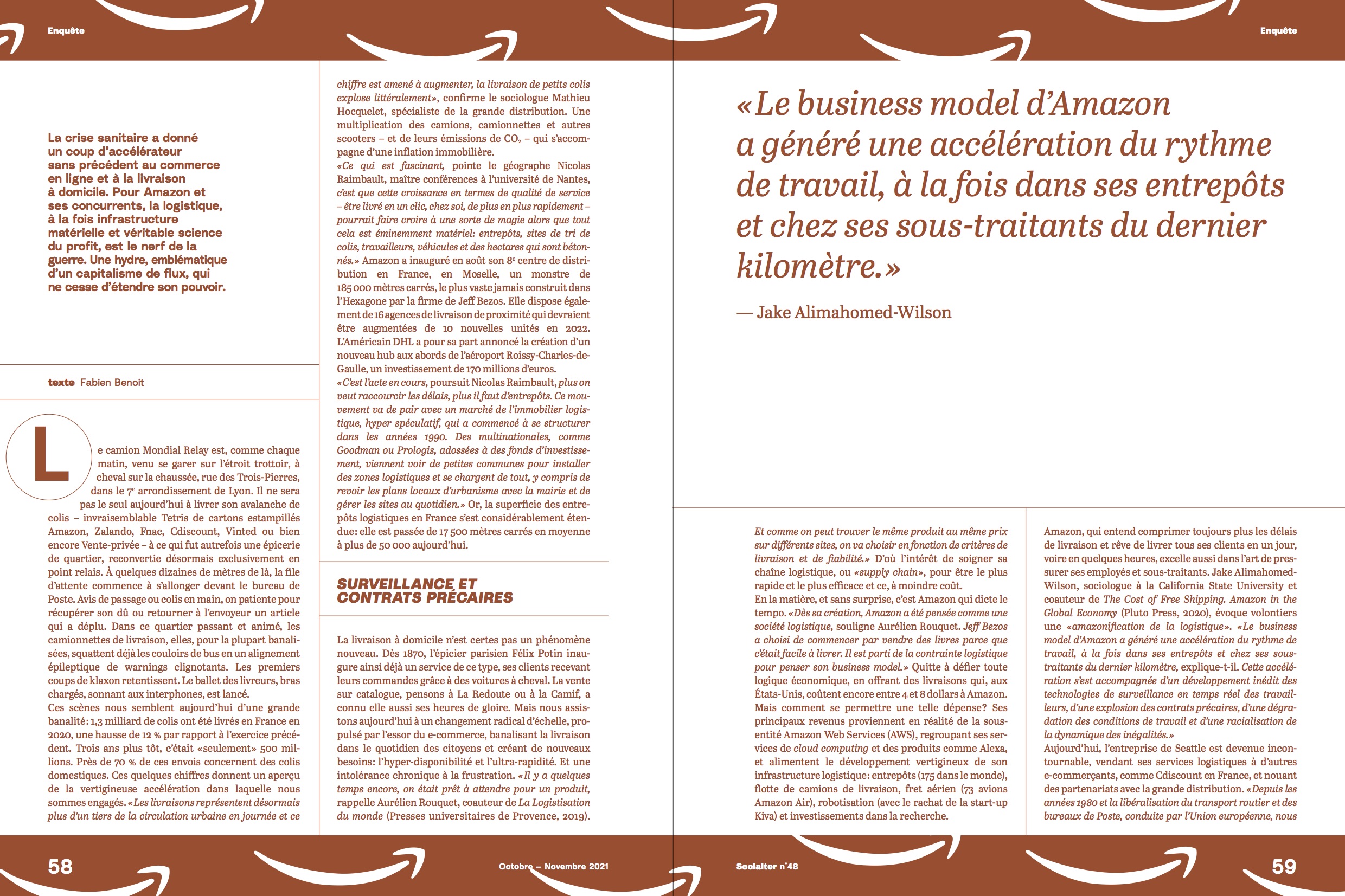 Enquête

La crise sanitaire a donné un coup d'accélérateur sans précédent au commerce en ligne et à la livraison à domicile. Pour Amazon et ses concurrents, la logistique, à la fois infrastructure matérielle et véritable science du profit, est le nerf de la guerre. Une hydre, emblématique d'un capitalisme de flux, qui ne cesse d'étendre son pouvoir.

texte Fabien Benoit

Le camion Mondial Relay est, comme chaque matin, venu se garer sur l'étroit trottoir, à cheval sur la chaussée, rue des Trois-Pierres, dans le 7e arrondissement de Lyon. Il ne sera pas le seul aujourd'hui à livrer son avalanche de colis – invraisemblable Tetris de cartons estampillés Amazon, Zalando, Fnac, Cdiscount, Vinted ou bien encore Vente-privée – à ce qui fut autrefois une épicerie de quartier, reconvertie désormais exclusivement en point relais. À quelques dizaines de mètres de là, la file d'attente commence à s'allonger devant le bureau de Poste. Avis de passage ou colis en main, on patiente pour récupérer son dû ou retourner à l'envoyeur un article qui a déplu. Dans ce quartier passant et animé, les camionnettes de livraison, elles, pour la plupart banalisées, squattent déjà les couloirs de bus en un alignement épileptique de warnings clignotants. Les premiers coups de klaxon retentissent. Le ballet des livreurs, bras chargés, sonnant aux interphones, est lancé.
Ces scènes nous semblent aujourd'hui d'une grande banalité: 1,3 milliard de colis ont été livrés en France en 2020, une hausse de 12 % par rapport à l'exercice précédent. Trois ans plus tôt, c'était «seulement» 500 millions. Près de 70 % de ces envois concernent des colis domestiques. Ces quelques chiffres donnent un aperçu de la vertigineuse accélération dans laquelle nous sommes engagés. «Les livraisons représentent désormais plus d'un tiers de la circulation urbaine en journée et ce chiffre est amené à augmenter, la livraison de petits colis explose littéralement», confirme le sociologue Mathieu Hocquelet, spécialiste de la grande distribution. Une multiplication des camions, camionnettes et autres scooters – et de leurs émissions de $CO_2$ – qui s'accompagne d'une inflation immobilière.
«Ce qui est fascinant, pointe le géographe Nicolas Raimbault, maître conférences à l'université de Nantes, c'est que cette croissance en termes de qualité de service – être livré en un clic, chez soi, de plus en plus rapidement – pourrait faire croire à une sorte de magie alors que tout cela est éminemment matériel: entrepôts, sites de tri de colis, travailleurs, véhicules et des hectares qui sont bétonnés.» Amazon a inauguré en août son 8e centre de distribution en France, en Moselle, un monstre de 185 000 mètres carrés, le plus vaste jamais construit dans l'Hexagone par la firme de Jeff Bezos. Elle dispose également de 16 agences de livraison de proximité qui devraient être augmentées de 10 nouvelles unités en 2022. L'Américain DHL a pour sa part annoncé la création d'un nouveau hub aux abords de l'aéroport Roissy-Charles-de-Gaulle, un investissement de 170 millions d'euros.
«C'est l'acte en cours, poursuit Nicolas Raimbault, plus on veut raccourcir les délais, plus il faut d'entrepôts. Ce mouvement va de pair avec un marché de l'immobilier logistique, hyper spéculatif, qui a commencé à se structurer dans les années 1990. Des multinationales, comme Goodman ou Prologis, adossées à des fonds d'investissement, viennent voir de petites communes pour installer des zones logistiques et se chargent de tout, y compris de revoir les plans locaux d'urbanisme avec la mairie et de gérer les sites au quotidien.» Or, la superficie des entrepôts logistiques en France s'est considérablement étendue: elle est passée de 17 500 mètres carrés en moyenne à plus de 50 000 aujourd'hui.

SURVEILLANCE ET CONTRATS PRÉCAIRES

La livraison à domicile n'est certes pas un phénomène nouveau. Dès 1870, l'épicier parisien Félix Potin inaugure ainsi déjà un service de ce type, ses clients recevant leurs commandes grâce à des voitures à cheval. La vente sur catalogue, pensons à La Redoute ou à la Camif, a connu elle aussi ses heures de gloire. Mais nous assistons aujourd'hui à un changement radical d'échelle, propulsé par l'essor du e-commerce, banalisant la livraison dans le quotidien des citoyens et créant de nouveaux besoins: l'hyper-disponibilité et l'ultra-rapidité. Et une intolérance chronique à la frustration. «Il y a quelques temps encore, on était prêt à attendre pour un produit, rappelle Aurélien Rouquet, coauteur de La Logistisation du monde (Presses universitaires de Provence, 2019).

58

Octobre – Novembre 2021

Enquête

«Le business model d'Amazon a généré une accélération du rythme de travail, à la fois dans ses entrepôts et chez ses sous-traitants du dernier kilomètre.»

— Jake Alimahomed-Wilson

Et comme on peut trouver le même produit au même prix sur différents sites, on va choisir en fonction de critères de livraison et de fiabilité.» D'où l'intérêt de soigner sa chaîne logistique, ou «supply chain», pour être le plus rapide et le plus efficace et ce, à moindre coût.
En la matière, et sans surprise, c'est Amazon qui dicte le tempo. «Dès sa création, Amazon a été pensée comme une société logistique, souligne Aurélien Rouquet. Jeff Bezos a choisi de commencer par vendre des livres parce que c'était facile à livrer. Il est parti de la contrainte logistique pour penser son business model.» Quitte à défier toute logique économique, en offrant des livraisons qui, aux États-Unis, coûtent encore entre 4 et 8 dollars à Amazon. Mais comment se permettre une telle dépense? Ses principaux revenus proviennent en réalité de la sous-entité Amazon Web Services (AWS), regroupant ses services de cloud computing et des produits comme Alexa, et alimentent le développement vertigineux de son infrastructure logistique: entrepôts (175 dans le monde), flotte de camions de livraison, fret aérien (73 avions Amazon Air), robotisation (avec le rachat de la start-up Kiva) et investissements dans la recherche.

Amazon, qui entend comprimer toujours plus les délais de livraison et rêve de livrer tous ses clients en un jour, voire en quelques heures, excelle aussi dans l'art de pressurer ses employés et sous-traitants. Jake Alimahomed-Wilson, sociologue à la California State University et coauteur de The Cost of Free Shipping. Amazon in the Global Economy (Pluto Press, 2020), évoque volontiers une «amazonification de la logistique». «Le business model d'Amazon a généré une accélération du rythme de travail, à la fois dans ses entrepôts et chez ses sous-traitants du dernier kilomètre, explique-t-il. Cette accélération s'est accompagnée d'un développement inédit des technologies de surveillance en temps réel des travailleurs, d'une explosion des contrats précaires, d'une dégradation des conditions de travail et d'une racialisation de la dynamique des inégalités.»
Aujourd'hui, l'entreprise de Seattle est devenue incontournable, vendant ses services logistiques à d'autres e-commerçants, comme Cdiscount en France, et nouant des partenariats avec la grande distribution. «Depuis les années 1980 et la libéralisation du transport routier et des bureaux de Poste, conduite par l'Union européenne, nous

Socialter n°48

59